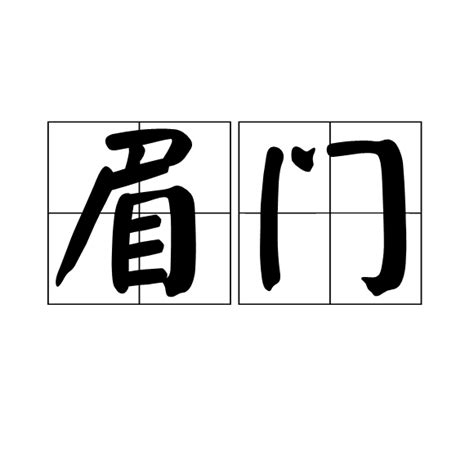 眉门